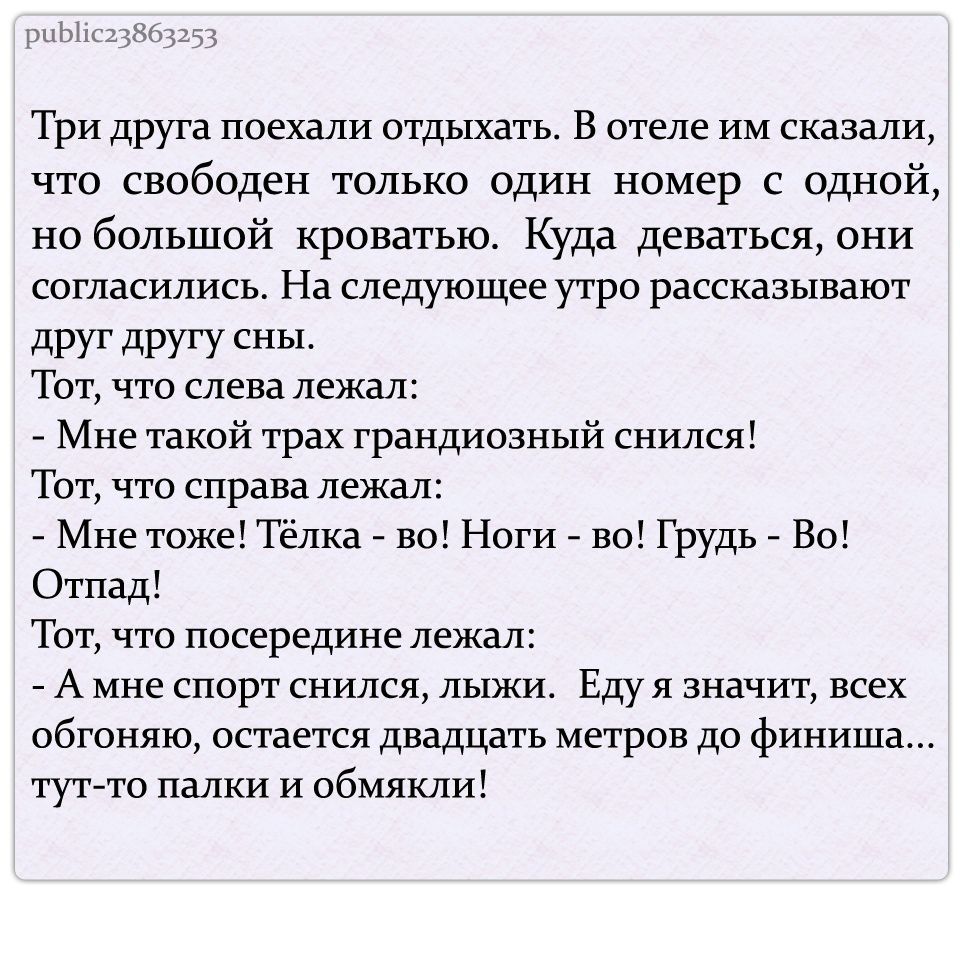 public23863253

Три друга поехали отдыхать. В отеле им сказали, что свободен только один номер с одной, но большой кроватью. Куда деваться, они согласились. На следующее утро рассказывают друг другу сны.
Тот, что слева лежал:
- Мне такой трах грандиозный снился!
Тот, что справа лежал:
- Мне тоже! Тёлка - во! Ноги - во! Грудь - Во! Отпад!
Тот, что посередине лежал:
- А мне спорт снился, лыжи. Еду я значит, всех обгоняю, остается двадцать метров до финиша... тут-то палки и обмякли!